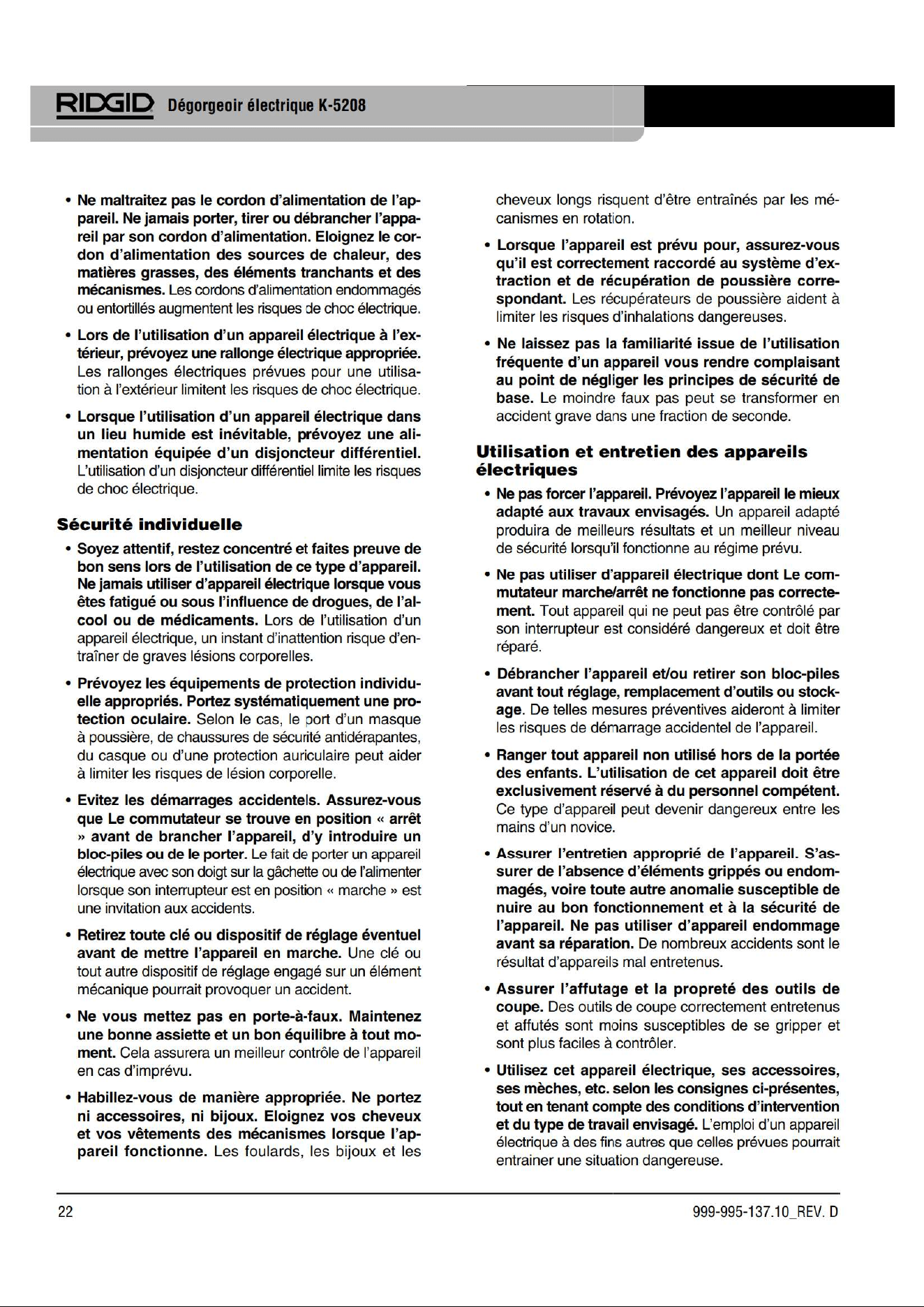 RIDGID Dégorgeoir électrique K-5208

• Ne maltraitez pas le cordon d'alimentation de l'appareil. Ne jamais porter, tirer ou débrancher l'appareil par son cordon d'alimentation. Eloignez le cordon d'alimentation des sources de chaleur, des matières grasses, des éléments tranchants et des mécanismes. Les cordons d'alimentation endommagés ou entortillés augmentent les risques de choc électrique.

• Lors de l'utilisation d'un appareil électrique à l'extérieur, prévoyez une rallonge électrique appropriée. Les rallonges électriques prévues pour une utilisation à l'extérieur limitent les risques de choc électrique.

• Lorsque l'utilisation d'un appareil électrique dans un lieu humide est inévitable, prévoyez une alimentation équipée d'un disjoncteur différentiel. L'utilisation d'un disjoncteur différentiel limite les risques de choc électrique.

Sécurité individuelle

• Soyez attentif, restez concentré et faites preuve de bon sens lors de l'utilisation de ce type d'appareil. Ne jamais utiliser d'appareil électrique lorsque vous êtes fatigué ou sous l'influence de drogues, de l'alcool ou de médicaments. Lors de l'utilisation d'un appareil électrique, un instant d'inattention risque d'entraîner de graves lésions corporelles.

• Prévoyez les équipements de protection individuelle appropriés. Portez systématiquement une protection oculaire. Selon le cas, le port d'un masque à poussière, de chaussures de sécurité antidérapantes, du casque ou d'une protection auriculaire peut aider à limiter les risques de lésion corporelle.

• Evitez les démarrages accidentels. Assurez-vous que Le commutateur se trouve en position « arrêt » avant de brancher l'appareil, d'y introduire un bloc-piles ou de le porter. Le fait de porter un appareil électrique avec son doigt sur la gâchette ou de l'alimenter lorsque son interrupteur est en position « marche » est une invitation aux accidents.

• Retirez toute clé ou dispositif de réglage éventuel avant de mettre l'appareil en marche. Une clé ou tout autre dispositif de réglage engagé sur un élément mécanique pourrait provoquer un accident.

• Ne vous mettez pas en porte-à-faux. Maintenez une bonne assiette et un bon équilibre à tout moment. Cela assurera un meilleur contrôle de l'appareil en cas d'imprévu.

• Habillez-vous de manière appropriée. Ne portez ni accessoires, ni bijoux. Eloignez vos cheveux et vos vêtements des mécanismes lorsque l'appareil fonctionne. Les foulards, les bijoux et les cheveux longs risquent d'être entraînés par les mécanismes en rotation.

• Lorsque l'appareil est prévu pour, assurez-vous qu'il est correctement raccordé au système d'extraction et de récupération de poussière correspondant. Les récupérateurs de poussière aident à limiter les risques d'inhalations dangereuses.

• Ne laissez pas la familiarité issue de l'utilisation fréquente d'un appareil vous rendre complaisant au point de négliger les principes de sécurité de base. Le moindre faux pas peut se transformer en accident grave dans une fraction de seconde.

Utilisation et entretien des appareils électriques

• Ne pas forcer l'appareil. Prévoyez l'appareil le mieux adapté aux travaux envisagés. Un appareil adapté produira de meilleurs résultats et un meilleur niveau de sécurité lorsqu'il fonctionne au régime prévu.

• Ne pas utiliser d'appareil électrique dont Le commutateur marche/arrêt ne fonctionne pas correctement. Tout appareil qui ne peut pas être contrôlé par son interrupteur est considéré dangereux et doit être réparé.

• Débrancher l'appareil et/ou retirer son bloc-piles avant tout réglage, remplacement d'outils ou stockage. De telles mesures préventives aideront à limiter les risques de démarrage accidentel de l'appareil.

• Ranger tout appareil non utilisé hors de la portée des enfants. L'utilisation de cet appareil doit être exclusivement réservé à du personnel compétent. Ce type d'appareil peut devenir dangereux entre les mains d'un novice.

• Assurer l'entretien approprié de l'appareil. S'assurer de l'absence d'éléments grippés ou endommagés, voire toute autre anomalie susceptible de nuire au bon fonctionnement et à la sécurité de l'appareil. Ne pas utiliser d'appareil endommage avant sa réparation. De nombreux accidents sont le résultat d'appareils mal entretenus.

• Assurer l'affutage et la propreté des outils de coupe. Des outils de coupe correctement entretenus et affutés sont moins susceptibles de se gripper et sont plus faciles à contrôler.

• Utilisez cet appareil électrique, ses accessoires, ses mèches, etc. selon les consignes ci-présentes, tout en tenant compte des conditions d'intervention et du type de travail envisagé. L'emploi d'un appareil électrique à des fins autres que celles prévues pourrait entrainer une situation dangereuse.

22

999-995-137.10_REV. D